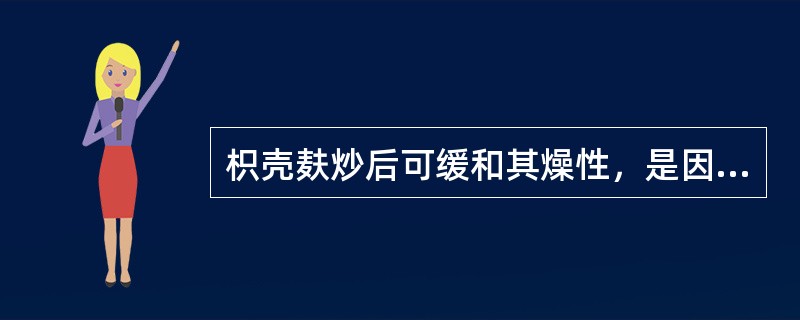 枳壳麸炒后可缓和其燥性，是因...